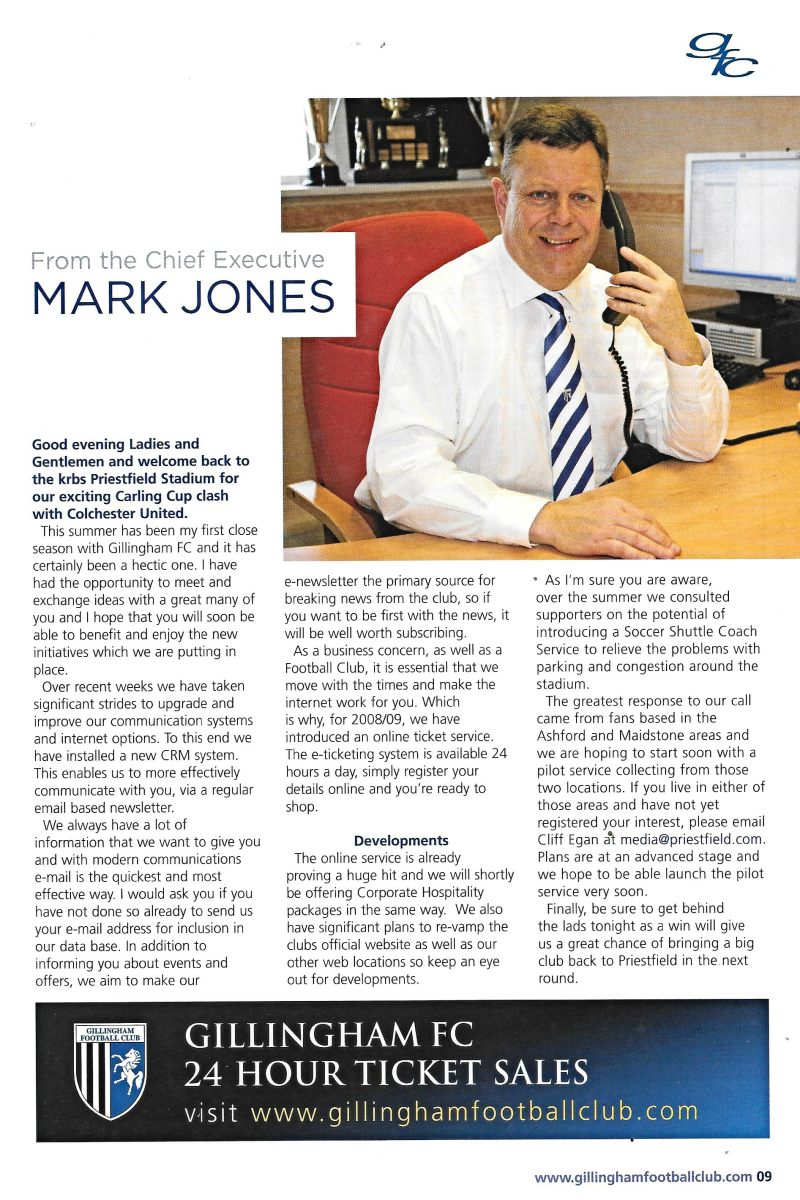 gfc

From the Chief Executive
MARK JONES

Good evening Ladies and Gentlemen and welcome back to the krbs Priestfield Stadium for our exciting Carling Cup clash with Colchester United.

This summer has been my first close season with Gillingham FC and it has certainly been a hectic one. I have had the opportunity to meet and exchange ideas with a great many of you and I hope that you will soon be able to benefit and enjoy the new initiatives which we are putting in place.

Over recent weeks we have taken significant strides to upgrade and improve our communication systems and internet options. To this end we have installed a new CRM system. This enables us to more effectively communicate with you, via a regular email based newsletter.

We always have a lot of information that we want to give you and with modern communications e-mail is the quickest and most effective way. I would ask you if you have not done so already to send us your e-mail address for inclusion in our data base. In addition to informing you about events and offers, we aim to make our e-newsletter the primary source for breaking news from the club, so if you want to be first with the news, it will be well worth subscribing.

As a business concern, as well as a Football Club, it is essential that we move with the times and make the internet work for you. Which is why, for 2008/09, we have introduced an online ticket service. The e-ticketing system is available 24 hours a day, simply register your details online and you're ready to shop.

Developments

The online service is already proving a huge hit and we will shortly be offering Corporate Hospitality packages in the same way. We also have significant plans to re-vamp the clubs official website as well as our other web locations so keep an eye out for developments.

As I'm sure you are aware, over the summer we consulted supporters on the potential of introducing a Soccer Shuttle Coach Service to relieve the problems with parking and congestion around the stadium.

The greatest response to our call came from fans based in the Ashford and Maidstone areas and we are hoping to start soon with a pilot service collecting from those two locations. If you live in either of those areas and have not yet registered your interest, please email Cliff Egan at media@priestfield.com. Plans are at an advanced stage and we hope to be able launch the pilot service very soon.

Finally, be sure to get behind the lads tonight as a win will give us a great chance of bringing a big club back to Priestfield in the next round.

GILLINGHAM FOOTBALL CLUB

GILLINGHAM FC
24 HOUR TICKET SALES
visit www.gillinghamfootballclub.com

www.gillinghamfootballclub.com 09